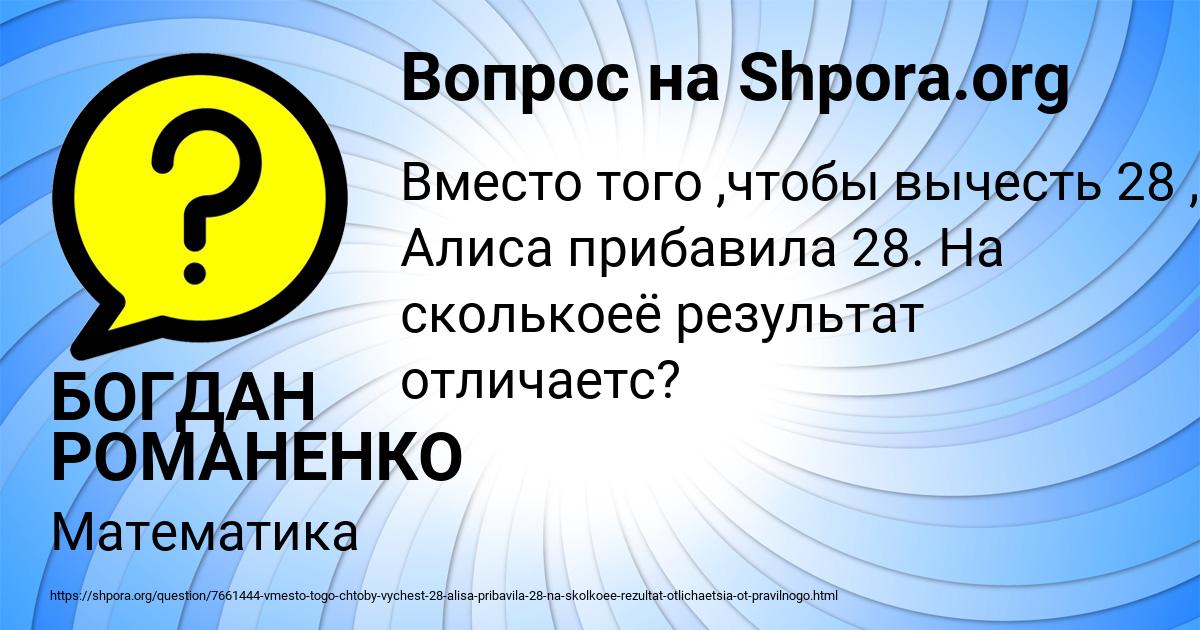 Вопрос на Shpora.org

Вместо того ,чтобы вычесть 28 , Алиса прибавила 28. На сколькоеё результат отличаетс?

БОГДАН РОМАНЕНКО

Математика

https://shpora.org/question/7661444-vmesto-togo-chtoby-vychest-28-alisa-pribavila-28-na-skolkoee-rezultat-otlichaetsia-ot-pravilnogo.html